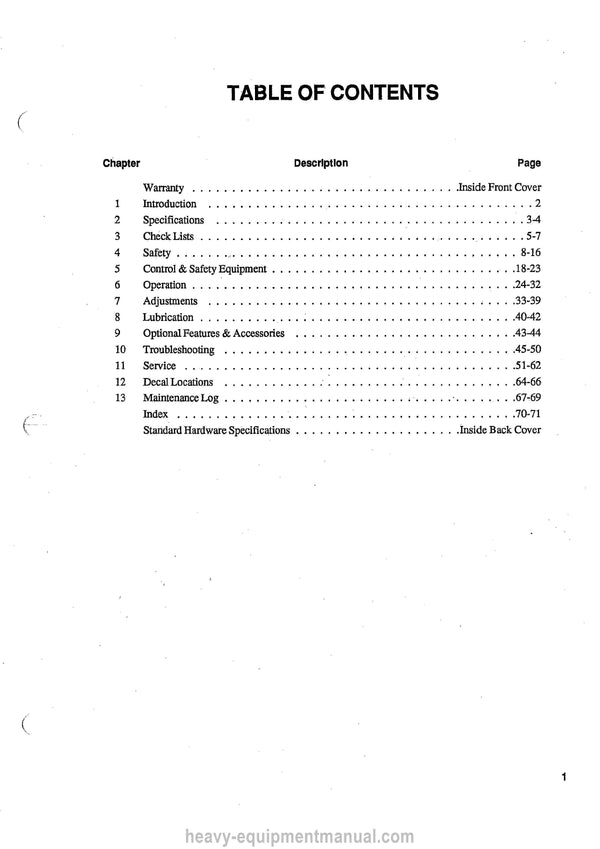 TABLE OF CONTENTS

Chapter Description Page

Warranty Inside Front Cover
1 Introduction 2
2 Specifications 3-4
3 Check Lists 5-7
4 Safety 8-16
5 Control & Safety Equipment 18-23
6 Operation 24-32
7 Adjustments 33-39
8 Lubrication 40-42
9 Optional Features & Accessories 43-44
10 Troubleshooting 45-50
11 Service 51-62
12 Decal Locations 64-66
13 Maintenance Log 67-69
Index 70-71
Standard Hardware Specifications Inside Back Cover

1

heavy-equipmentmanual.com